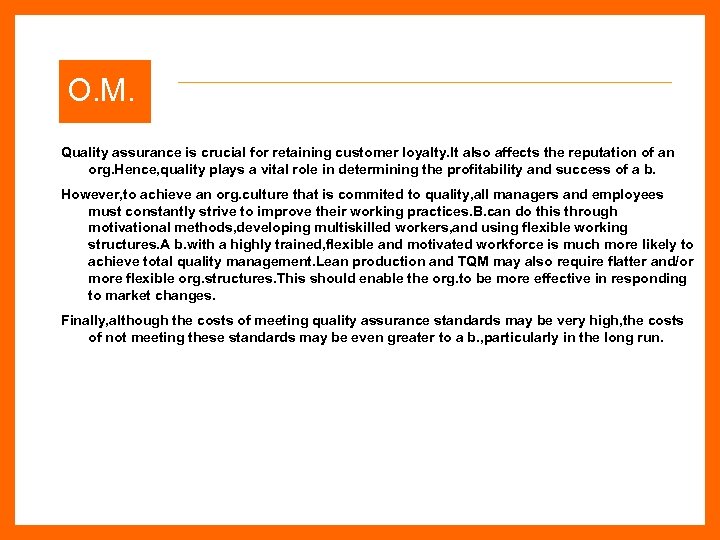 O.M.

Quality assurance is crucial for retaining customer loyalty.It also affects the reputation of an org.Hence,quality plays a vital role in determining the profitability and success of a b.

However,to achieve an org.culture that is commited to quality,all managers and employees must constantly strive to improve their working practices.B.can do this through motivational methods,developing multiskilled workers,and using flexible working structures.A b.with a highly trained,flexible and motivated workforce is much more likely to achieve total quality management.Lean production and TQM may also require flatter and/or more flexible org.structures.This should enable the org.to be more effective in responding to market changes.

Finally,although the costs of meeting quality assurance standards may be very high,the costs of not meeting these standards may be even greater to a b.,particularly in the long run.